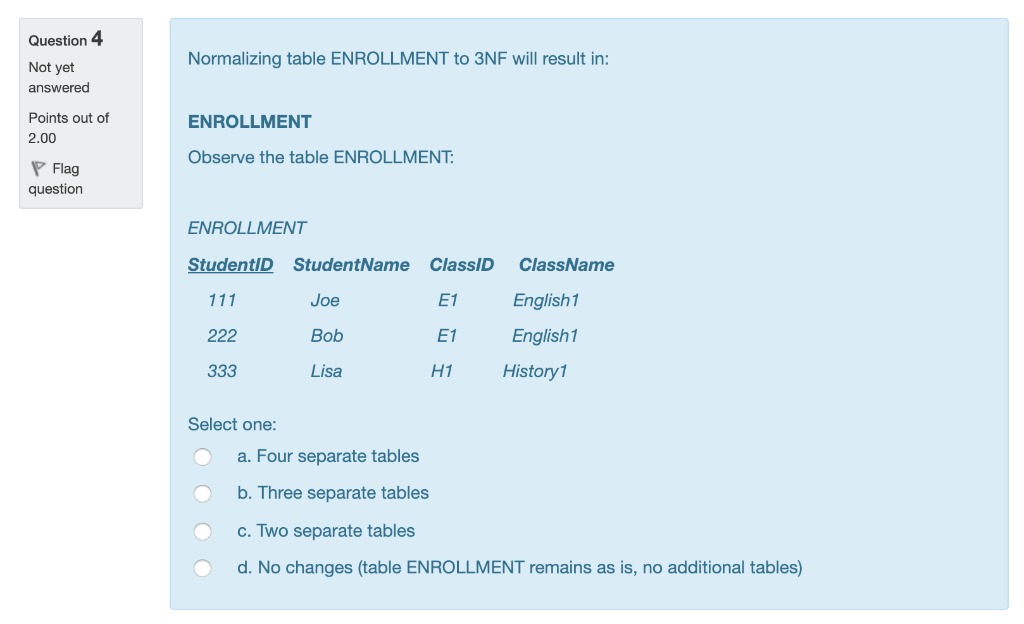 Question 4
Not yet answered
Points out of 2.00
Flag question

Normalizing table ENROLLMENT to 3NF will result in:

ENROLLMENT
Observe the table ENROLLMENT:

ENROLLMENT

| StudentID | StudentName | ClassID | ClassName |
|---|---|---|---|
| 111 | Joe | E1 | English1 |
| 222 | Bob | E1 | English1 |
| 333 | Lisa | H1 | History1 |

Select one:
a. Four separate tables
b. Three separate tables
c. Two separate tables
d. No changes (table ENROLLMENT remains as is, no additional tables)